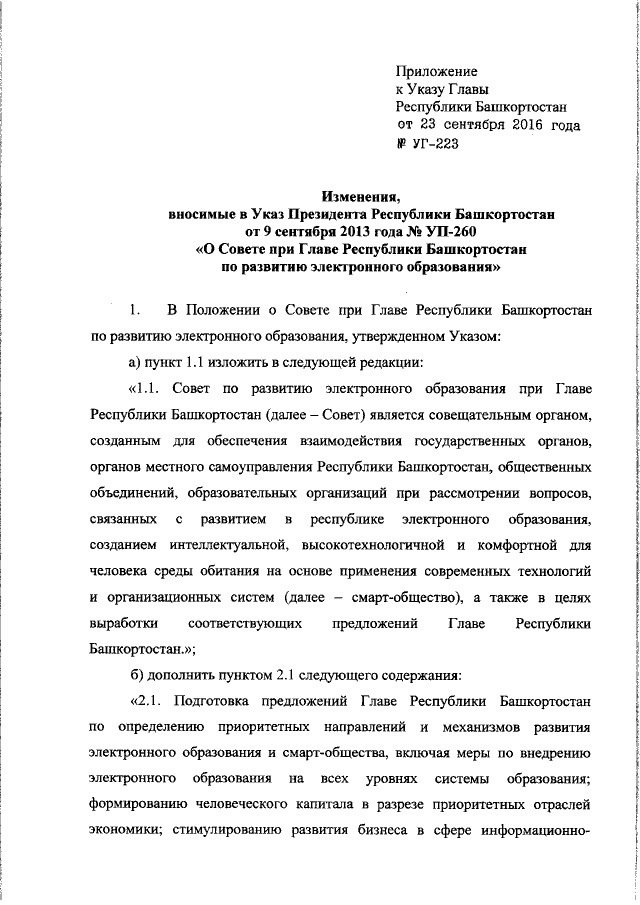 Приложение
к Указу Главы
Республики Башкортостан
от 23 сентября 2016 года
№ УГ-223

Изменения,
вносимые в Указ Президента Республики Башкортостан
от 9 сентября 2013 года № УП-260
«О Совете при Главе Республики Башкортостан
по развитию электронного образования»

1. В Положении о Совете при Главе Республики Башкортостан по развитию электронного образования, утвержденном Указом:

а) пункт 1.1 изложить в следующей редакции:

«1.1. Совет по развитию электронного образования при Главе Республики Башкортостан (далее – Совет) является совещательным органом, созданным для обеспечения взаимодействия государственных органов, органов местного самоуправления Республики Башкортостан, общественных объединений, образовательных организаций при рассмотрении вопросов, связанных с развитием в республике электронного образования, созданием интеллектуальной, высокотехнологичной и комфортной для человека среды обитания на основе применения современных технологий и организационных систем (далее – смарт-общество), а также в целях выработки соответствующих предложений Главе Республики Башкортостан.»;

б) дополнить пунктом 2.1 следующего содержания:

«2.1. Подготовка предложений Главе Республики Башкортостан по определению приоритетных направлений и механизмов развития электронного образования и смарт-общества, включая меры по внедрению электронного образования на всех уровнях системы образования; формированию человеческого капитала в разрезе приоритетных отраслей экономики; стимулированию развития бизнеса в сфере информационно-